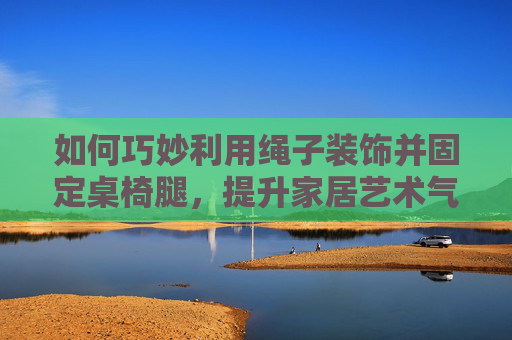 如何巧妙利用绳子装饰并固定桌椅腿，提升家居艺术气